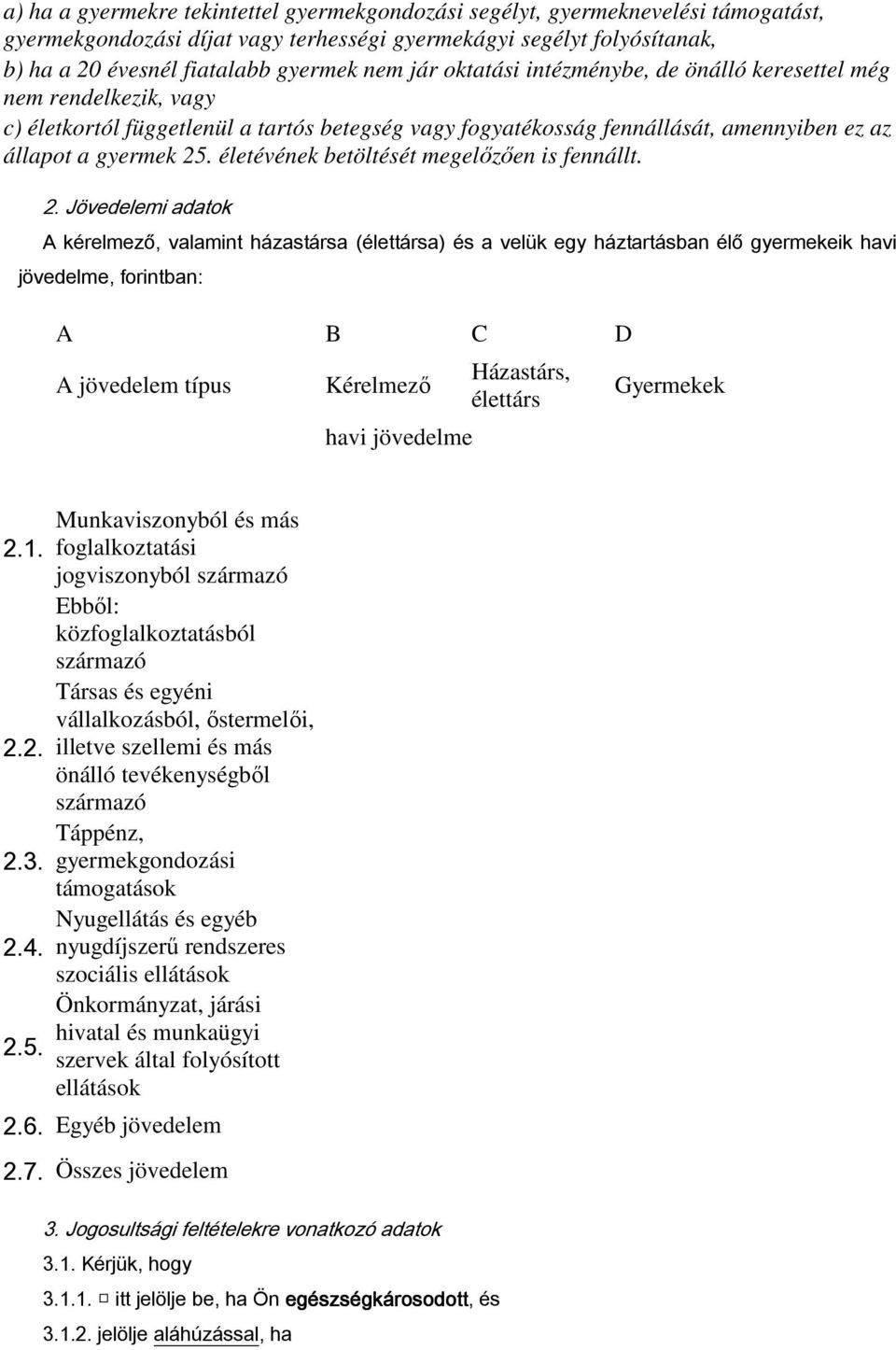 a) ha a gyermekre tekintettel gyermekgondozási segélyt, gyermeknevelési támogatást, gyermekgondozási díjat vagy terhességi gyermekágyi segélyt folyósítanak,
b) ha a 20 évesnél fiatalabb gyermek nem jár oktatási intézménybe, de önálló keresettel még nem rendelkezik, vagy
c) életkortól függetlenül a tartós betegség vagy fogyatékosság fennállását, amennyiben ez az állapot a gyermek 25. életévének betöltését megelőzően is fennállt.

2. Jövedelemi adatok

A kérelmező, valamint házastársa (élettársa) és a velük egy háztartásban élő gyermekeik havi jövedelme, forintban:

| | A | B | C | D |
|---|---|---|---|---|
| | A jövedelem típus | Kérelmező | Házastárs, élettárs | Gyermekek |
| | | havi jövedelme | | |
| 2.1. | Munkaviszonyból és más foglalkoztatási jogviszonyból származó | | | |
| | Ebből: közfoglalkoztatásból származó | | | |
| 2.2. | Társas és egyéni vállalkozásból, őstermelői, illetve szellemi és más önálló tevékenységből származó | | | |
| 2.3. | Táppénz, gyermekgondozási támogatások | | | |
| 2.4. | Nyugellátás és egyéb nyugdíjszerű rendszeres szociális ellátások | | | |
| 2.5. | Önkormányzat, járási hivatal és munkaügyi szervek által folyósított ellátások | | | |
| 2.6. | Egyéb jövedelem | | | |
| 2.7. | Összes jövedelem | | | |

3. Jogosultsági feltételekre vonatkozó adatok

3.1. Kérjük, hogy

3.1.1. □ itt jelölje be, ha Ön egészségkárosodott, és

3.1.2. jelölje aláhúzással, ha